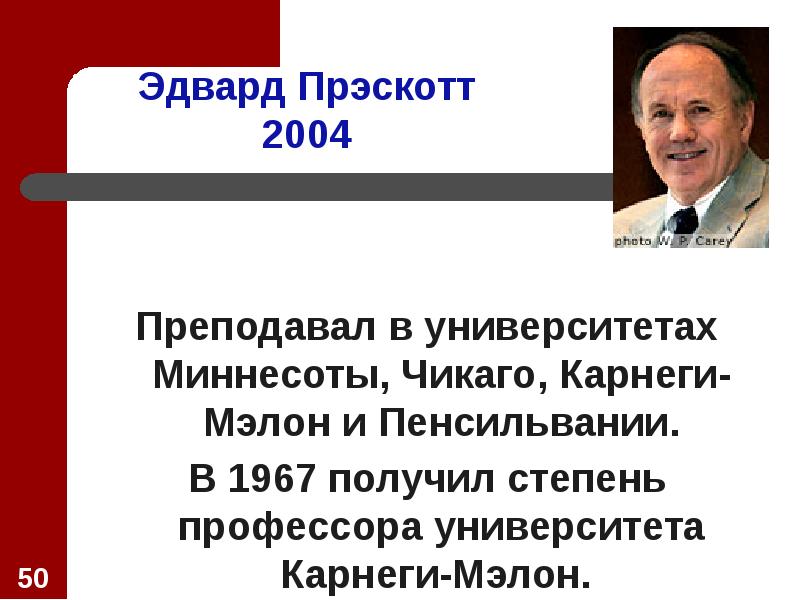 Эдвард Прэскотт
2004

photo W. P. Carey

Преподавал в университетах Миннесоты, Чикаго, Карнеги-Мэлон и Пенсильвании.

В 1967 получил степень профессора университета Карнеги-Мэлон.

50